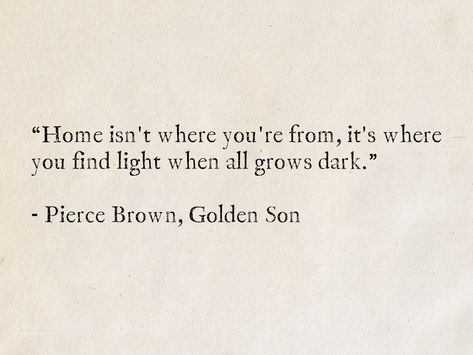 “Home isn't where you're from, it's where you find light when all grows dark.”

- Pierce Brown, Golden Son